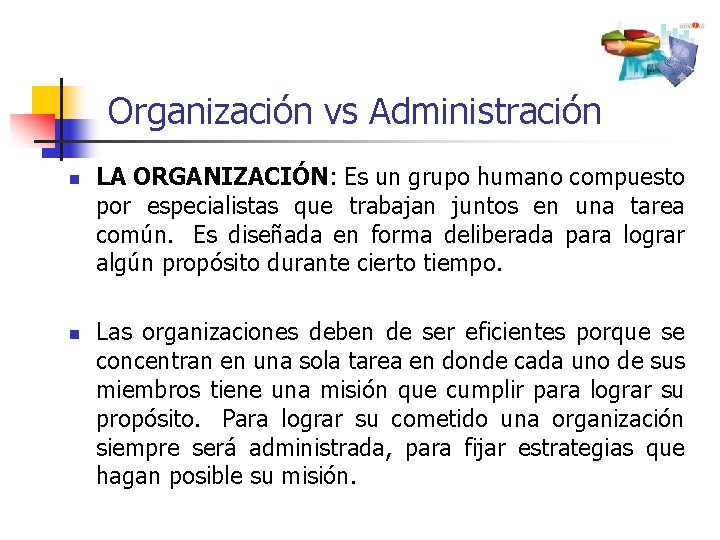 Organización vs Administración

LA ORGANIZACIÓN: Es un grupo humano compuesto por especialistas que trabajan juntos en una tarea común. Es diseñada en forma deliberada para lograr algún propósito durante cierto tiempo.

Las organizaciones deben de ser eficientes porque se concentran en una sola tarea en donde cada uno de sus miembros tiene una misión que cumplir para lograr su propósito. Para lograr su cometido una organización siempre será administrada, para fijar estrategias que hagan posible su misión.